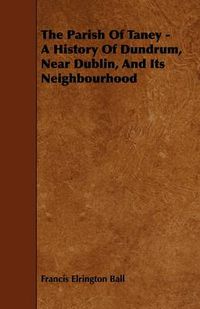 The Parish Of Taney - A History Of Dundrum, Near Dublin, And Its Neighbourhood

Francis Elrington Ball